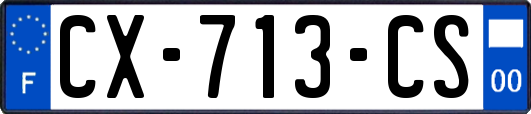 F
CX-713-CS
00